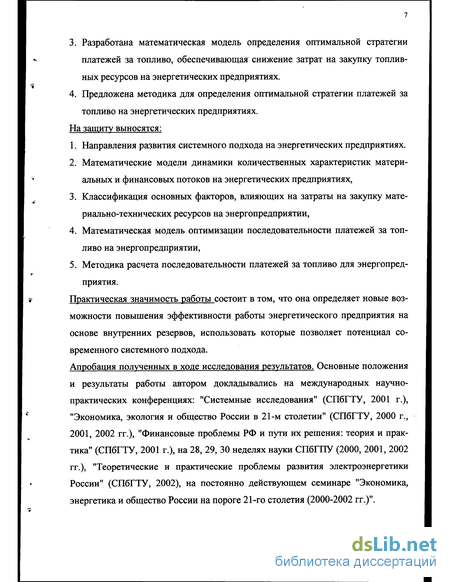 7

3. Разработана математическая модель определения оптимальной стратегии платежей за топливо, обеспечивающая снижение затрат на закупку топливных ресурсов на энергетических предприятиях.

4. Предложена методика для определения оптимальной стратегии платежей за топливо на энергетических предприятиях.

На защиту выносятся:

1. Направления развития системного подхода на энергетических предприятиях.

2. Математические модели динамики количественных характеристик материальных и финансовых потоков на энергетических предприятиях,

3. Классификация основных факторов, влияющих на затраты на закупку материально-технических ресурсов на энергопредприятии,

4. Математическая модель оптимизации последовательности платежей за топливо на энергопредприятии,

5. Методика расчета последовательности платежей за топливо для энергопредприятия.

Практическая значимость работы состоит в том, что она определяет новые возможности повышения эффективности работы энергетического предприятия на основе внутренних резервов, использовать которые позволяет потенциал современного системного подхода.

Апробация полученных в ходе исследования результатов. Основные положения и результаты работы автором докладывались на международных научно-практических конференциях: "Системные исследования" (СПбГТУ, 2001 г.), "Экономика, экология и общество России в 21-м столетии" (СПбГТУ, 2000 г., 2001, 2002 гг.), "Финансовые проблемы РФ и пути их решения: теория и практика" (СПбГТУ, 2001 г.), на 28, 29, 30 неделях науки СПбГПУ (2000, 2001, 2002 гг.), "Теоретические и практические проблемы развития электроэнергетики России" (СПбГТУ, 2002), на постоянно действующем семинаре "Экономика, энергетика и общество России на пороге 21-го столетия (2000-2002 гг.)".

dsLib.net
библиотека диссертаций